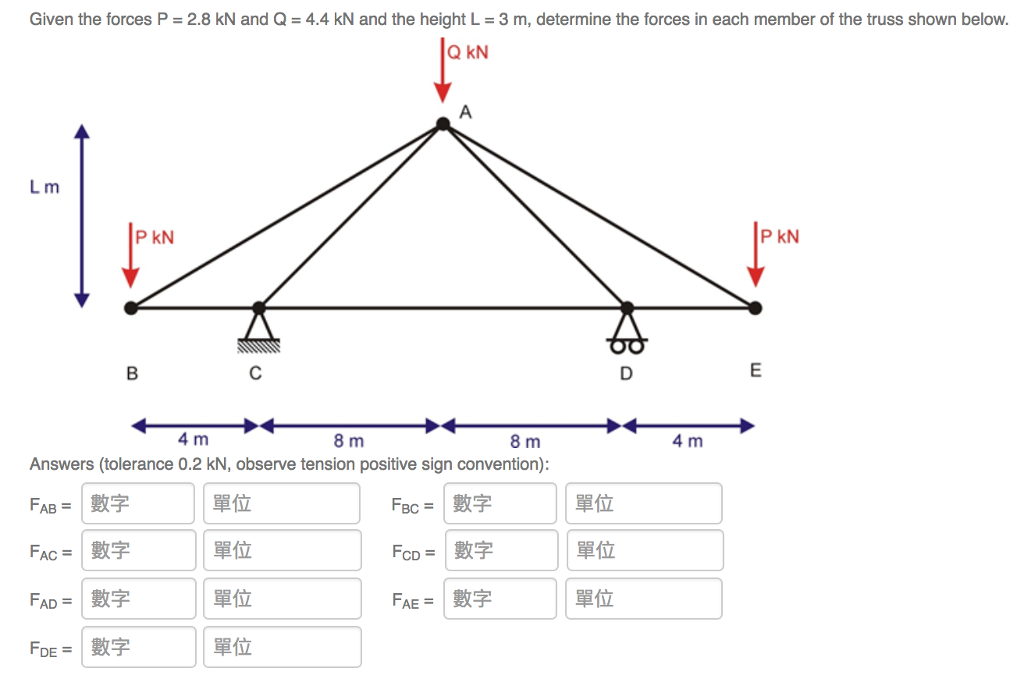 Given the forces P = 2.8 kN and Q = 4.4 kN and the height L = 3 m, determine the forces in each member of the truss shown below.

Q kN

A

L m

P kN

P kN

B

C

D

E

4 m

8 m

8 m

4 m

Answers (tolerance 0.2 kN, observe tension positive sign convention):

$F_{AB}$ = 數字 單位

$F_{BC}$ = 數字 單位

$F_{AC}$ = 數字 單位

$F_{CD}$ = 數字 單位

$F_{AD}$ = 數字 單位

$F_{AE}$ = 數字 單位

$F_{DE}$ = 數字 單位